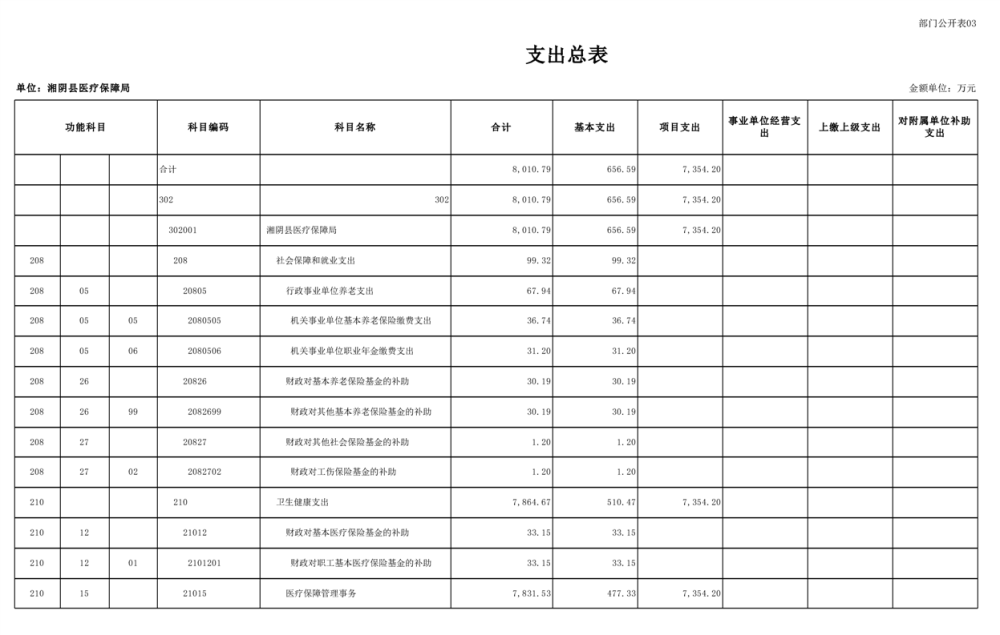 部门公开表03

支出总表

单位：湘阴县医疗保障局

金额单位：万元

| 功能科目 | | | 科目编码 | 科目名称 | 合计 | 基本支出 | 项目支出 | 事业单位经营支出 | 上缴上级支出 | 对附属单位补助支出 |
|---|---|---|---|---|---|---|---|---|---|---|
| | | | 合计 | | 8,010.79 | 656.59 | 7,354.20 | | | |
| | | | 302 | 302 | 8,010.79 | 656.59 | 7,354.20 | | | |
| | | | 302001 | 湘阴县医疗保障局 | 8,010.79 | 656.59 | 7,354.20 | | | |
| 208 | | | 208 | 社会保障和就业支出 | 99.32 | 99.32 | | | | |
| 208 | 05 | | 20805 | 行政事业单位养老支出 | 67.94 | 67.94 | | | | |
| 208 | 05 | 05 | 2080505 | 机关事业单位基本养老保险缴费支出 | 36.74 | 36.74 | | | | |
| 208 | 05 | 06 | 2080506 | 机关事业单位职业年金缴费支出 | 31.20 | 31.20 | | | | |
| 208 | 26 | | 20826 | 财政对基本养老保险基金的补助 | 30.19 | 30.19 | | | | |
| 208 | 26 | 99 | 2082699 | 财政对其他基本养老保险基金的补助 | 30.19 | 30.19 | | | | |
| 208 | 27 | | 20827 | 财政对其他社会保险基金的补助 | 1.20 | 1.20 | | | | |
| 208 | 27 | 02 | 2082702 | 财政对工伤保险基金的补助 | 1.20 | 1.20 | | | | |
| 210 | | | 210 | 卫生健康支出 | 7,864.67 | 510.47 | 7,354.20 | | | |
| 210 | 12 | | 21012 | 财政对基本医疗保险基金的补助 | 33.15 | 33.15 | | | | |
| 210 | 12 | 01 | 2101201 | 财政对职工基本医疗保险基金的补助 | 33.15 | 33.15 | | | | |
| 210 | 15 | | 21015 | 医疗保障管理事务 | 7,831.53 | 477.33 | 7,354.20 | | | |